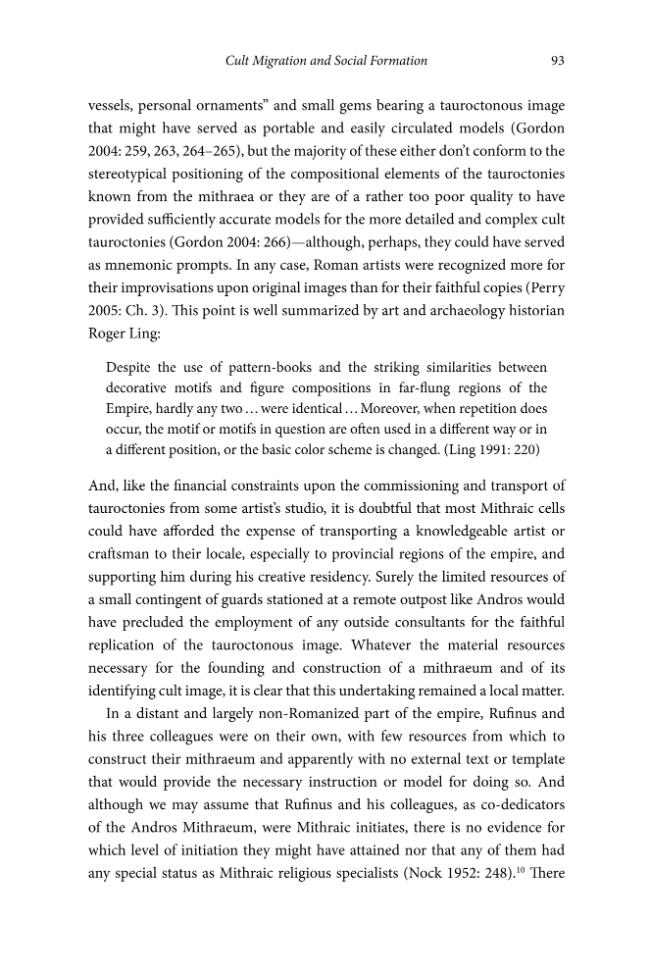 Cult Migration and Social Formation

93

vessels, personal ornaments" and small gems bearing a tauroctonous image that might have served as portable and easily circulated models (Gordon 2004: 259, 263, 264–265), but the majority of these either don't conform to the stereotypical positioning of the compositional elements of the tauroctonies known from the mithraea or they are of a rather too poor quality to have provided sufficiently accurate models for the more detailed and complex cult tauroctonies (Gordon 2004: 266)—although, perhaps, they could have served as mnemonic prompts. In any case, Roman artists were recognized more for their improvisations upon original images than for their faithful copies (Perry 2005: Ch. 3). This point is well summarized by art and archaeology historian Roger Ling:

Despite the use of pattern-books and the striking similarities between decorative motifs and figure compositions in far-flung regions of the Empire, hardly any two ... were identical ... Moreover, when repetition does occur, the motif or motifs in question are often used in a different way or in a different position, or the basic color scheme is changed. (Ling 1991: 220)

And, like the financial constraints upon the commissioning and transport of tauroctonies from some artist's studio, it is doubtful that most Mithraic cells could have afforded the expense of transporting a knowledgeable artist or craftsman to their locale, especially to provincial regions of the empire, and supporting him during his creative residency. Surely the limited resources of a small contingent of guards stationed at a remote outpost like Andros would have precluded the employment of any outside consultants for the faithful replication of the tauroctonous image. Whatever the material resources necessary for the founding and construction of a mithraeum and of its identifying cult image, it is clear that this undertaking remained a local matter.

In a distant and largely non-Romanized part of the empire, Rufinus and his three colleagues were on their own, with few resources from which to construct their mithraeum and apparently with no external text or template that would provide the necessary instruction or model for doing so. And although we may assume that Rufinus and his colleagues, as co-dedicators of the Andros Mithraeum, were Mithraic initiates, there is no evidence for which level of initiation they might have attained nor that any of them had any special status as Mithraic religious specialists (Nock 1952: 248).$^{10}$ There